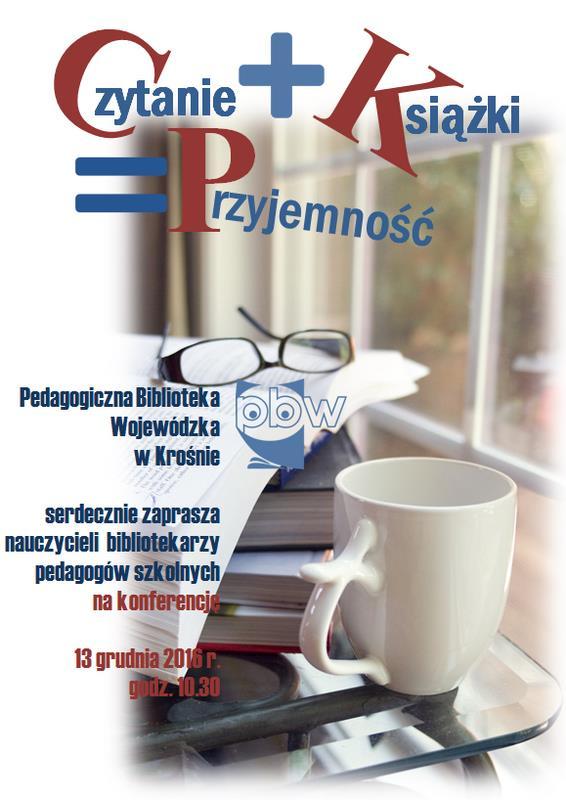 Czytanie + Książki = Przyjemność

Pedagogiczna Biblioteka Wojewódzka w Krośnie

pbw

serdecznie zaprasza nauczycieli bibliotekarzy pedagogów szkolnych na konferencję

13 grudnia 2016 r. godz. 10.30